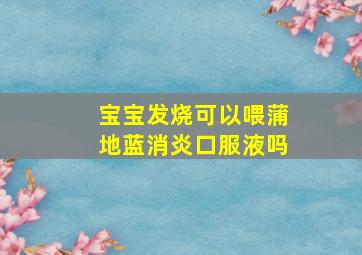 宝宝发烧可以喂蒲地蓝消炎口服液吗